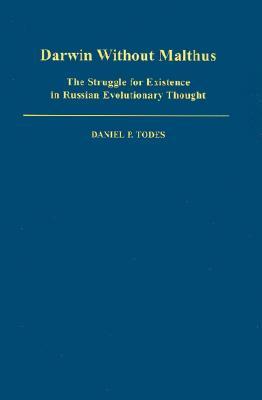 Darwin Without Malthus

The Struggle for Existence in Russian Evolutionary Thought

DANIEL P. TODES